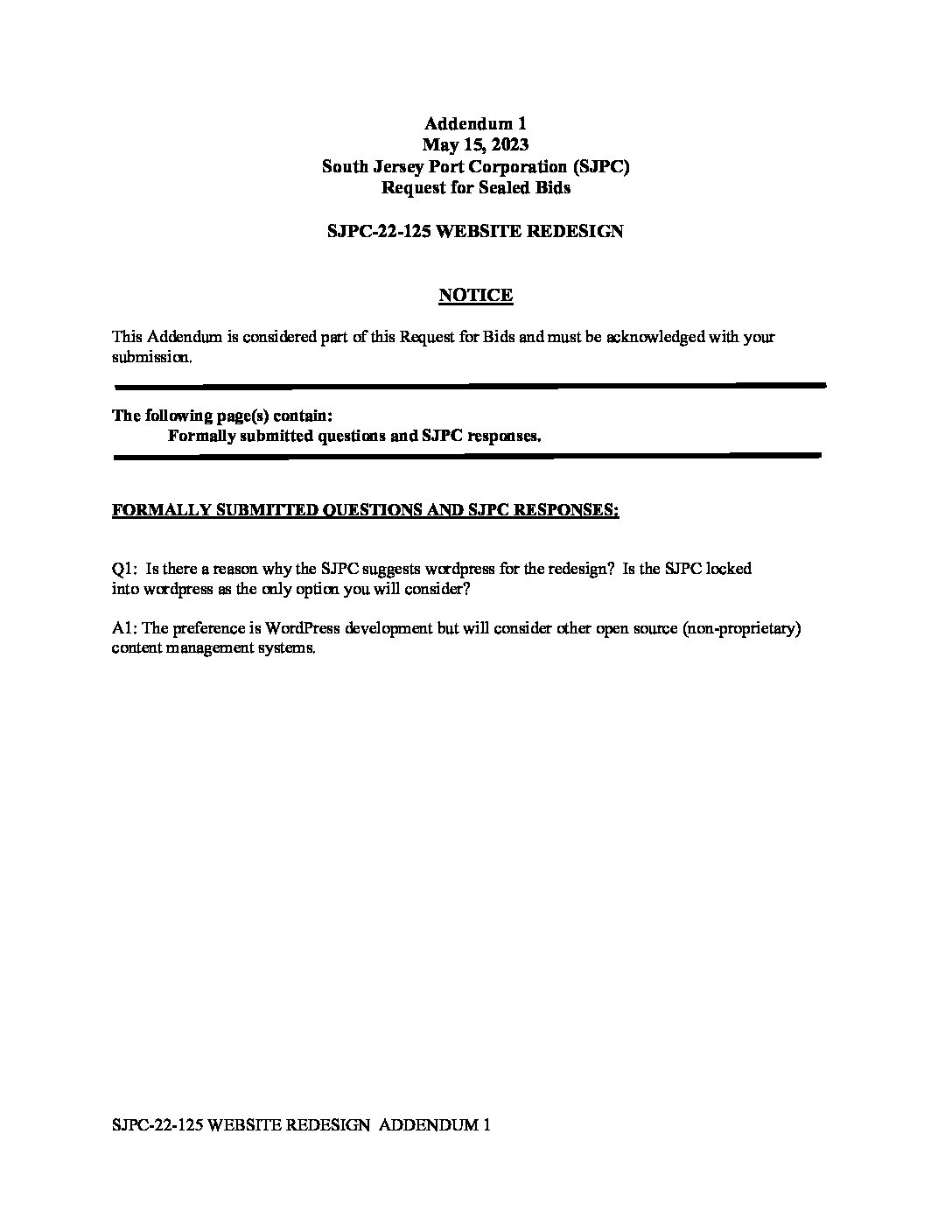 Addendum 1
May 15, 2023
South Jersey Port Corporation (SJPC)
Request for Sealed Bids

SJPC-22-125 WEBSITE REDESIGN

NOTICE

This Addendum is considered part of this Request for Bids and must be acknowledged with your submission.

The following page(s) contain:
Formally submitted questions and SJPC responses.

FORMALLY SUBMITTED QUESTIONS AND SJPC RESPONSES:

Q1: Is there a reason why the SJPC suggests wordpress for the redesign? Is the SJPC locked into wordpress as the only option you will consider?

A1: The preference is WordPress development but will consider other open source (non-proprietary) content management systems.

SJPC-22-125 WEBSITE REDESIGN ADDENDUM 1